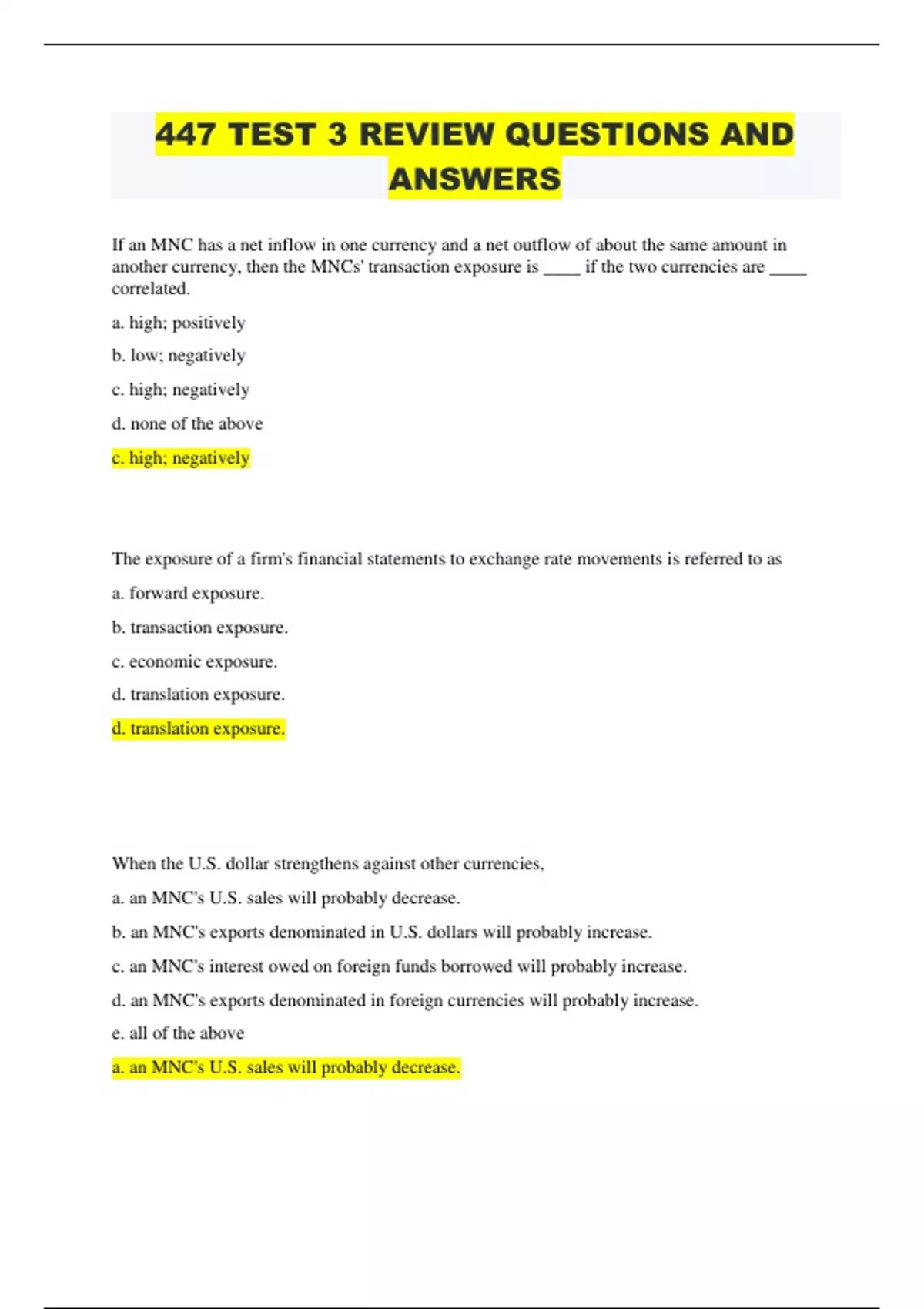 447 TEST 3 REVIEW QUESTIONS AND ANSWERS

If an MNC has a net inflow in one currency and a net outflow of about the same amount in another currency, then the MNCs' transaction exposure is ____ if the two currencies are ____ correlated.

a. high; positively

b. low; negatively

c. high; negatively

d. none of the above

c. high; negatively

The exposure of a firm's financial statements to exchange rate movements is referred to as

a. forward exposure.

b. transaction exposure.

c. economic exposure.

d. translation exposure.

d. translation exposure.

When the U.S. dollar strengthens against other currencies,

a. an MNC's U.S. sales will probably decrease.

b. an MNC's exports denominated in U.S. dollars will probably increase.

c. an MNC's interest owed on foreign funds borrowed will probably increase.

d. an MNC's exports denominated in foreign currencies will probably increase.

e. all of the above

a. an MNC's U.S. sales will probably decrease.